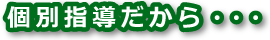 個別指導だから・・・